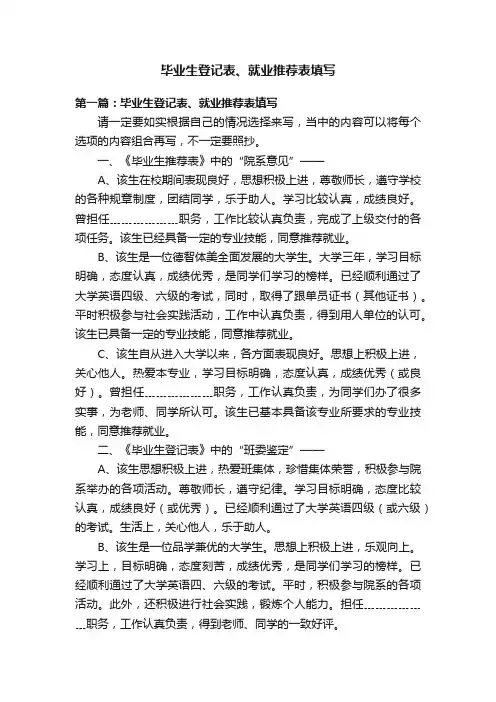 毕业生登记表、就业推荐表填写

第一篇：毕业生登记表、就业推荐表填写

请一定要如实根据自己的情况选择来写，当中的内容可以将每个选项的内容组合再写，不一定要照抄。

一、《毕业生推荐表》中的“院系意见”——

A、该生在校期间表现良好，思想积极上进，尊敬师长，遵守学校的各种规章制度，团结同学，乐于助人。学习比较认真，成绩良好。曾担任………………职务，工作比较认真负责，完成了上级交付的各项任务。该生已经具备一定的专业技能，同意推荐就业。

B、该生是一位德智体美全面发展的大学生。大学三年，学习目标明确，态度认真，成绩优秀，是同学们学习的榜样。已经顺利通过了大学英语四级、六级的考试，同时，取得了跟单员证书（其他证书）。平时积极参与社会实践活动，工作中认真负责，得到用人单位的认可。该生已具备一定的专业技能，同意推荐就业。

C、该生自从进入大学以来，各方面表现良好。思想上积极上进，关心他人。热爱本专业，学习目标明确，态度认真，成绩优秀（或良好）。曾担任………………职务，工作认真负责，为同学们办了很多实事，为老师、同学所认可。该生已基本具备该专业所要求的专业技能，同意推荐就业。

二、《毕业生登记表》中的“班委鉴定”——

A、该生思想积极上进，热爱班集体，珍惜集体荣誉，积极参与院系举办的各项活动。尊敬师长，遵守纪律。学习目标明确，态度比较认真，成绩良好（或优秀）。已经顺利通过了大学英语四级（或六级）的考试。生活上，关心他人，乐于助人。

B、该生是一位品学兼优的大学生。思想上积极上进，乐观向上。学习上，目标明确，态度刻苦，成绩优秀，是同学们学习的榜样。已经顺利通过了大学英语四、六级的考试。平时，积极参与院系的各项活动。此外，还积极进行社会实践，锻炼个人能力。担任………………职务，工作认真负责，得到老师、同学的一致好评。